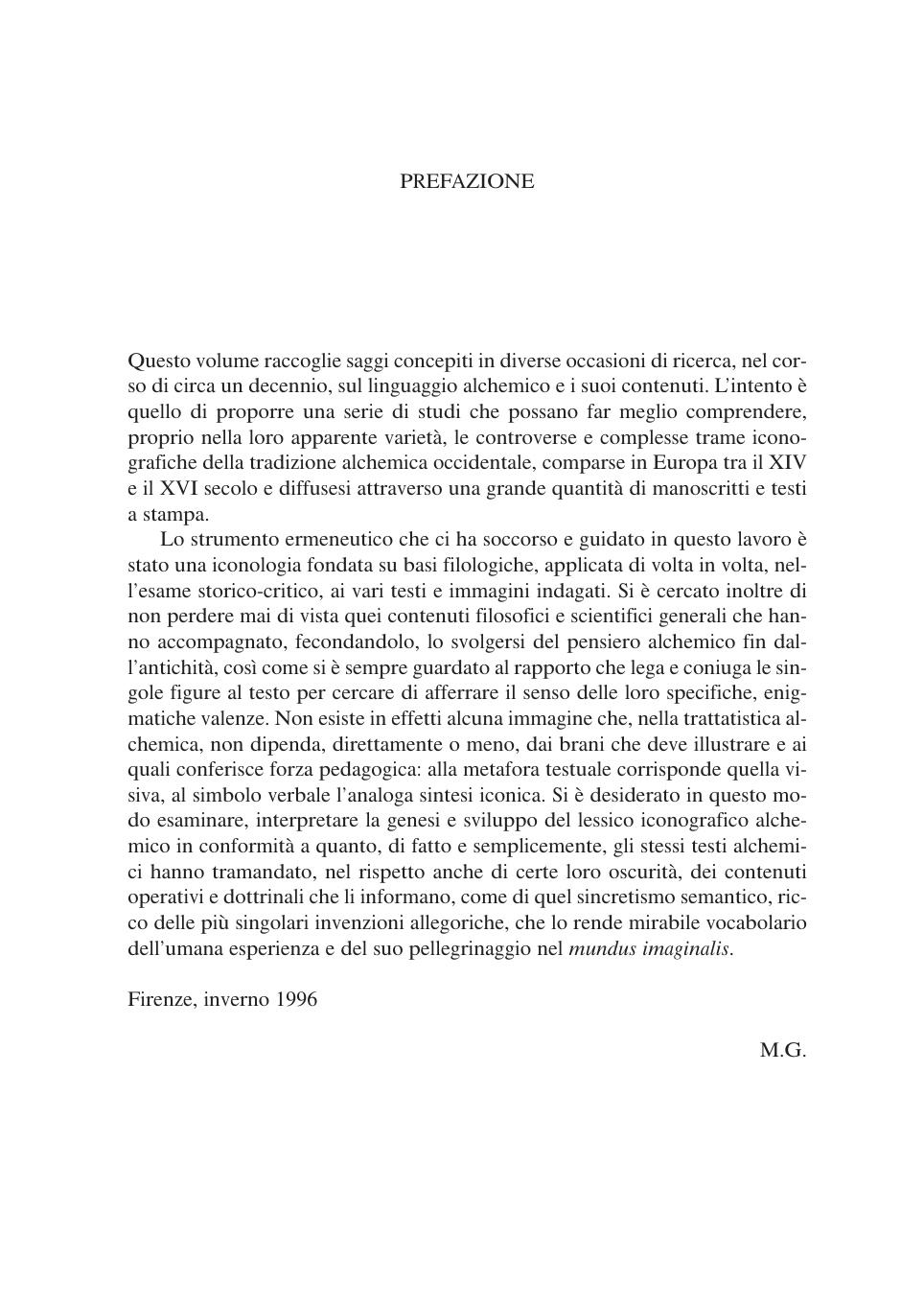 PREFAZIONE

Questo volume raccoglie saggi concepiti in diverse occasioni di ricerca, nel corso di circa un decennio, sul linguaggio alchemico e i suoi contenuti. L'intento è quello di proporre una serie di studi che possano far meglio comprendere, proprio nella loro apparente varietà, le controverse e complesse trame iconografiche della tradizione alchemica occidentale, comparse in Europa tra il XIV e il XVI secolo e diffusesi attraverso una grande quantità di manoscritti e testi a stampa.

Lo strumento ermeneutico che ci ha soccorso e guidato in questo lavoro è stato una iconologia fondata su basi filologiche, applicata di volta in volta, nell'esame storico-critico, ai vari testi e immagini indagati. Si è cercato inoltre di non perdere mai di vista quei contenuti filosofici e scientifici generali che hanno accompagnato, fecondandolo, lo svolgersi del pensiero alchemico fin dall'antichità, così come si è sempre guardato al rapporto che lega e coniuga le singole figure al testo per cercare di afferrare il senso delle loro specifiche, enigmatiche valenze. Non esiste in effetti alcuna immagine che, nella trattatistica alchemica, non dipenda, direttamente o meno, dai brani che deve illustrare e ai quali conferisce forza pedagogica: alla metafora testuale corrisponde quella visiva, al simbolo verbale l'analoga sintesi iconica. Si è desiderato in questo modo esaminare, interpretare la genesi e sviluppo del lessico iconografico alchemico in conformità a quanto, di fatto e semplicemente, gli stessi testi alchemici hanno tramandato, nel rispetto anche di certe loro oscurità, dei contenuti operativi e dottrinali che li informano, come di quel sincretismo semantico, ricco delle più singolari invenzioni allegoriche, che lo rende mirabile vocabolario dell'umana esperienza e del suo pellegrinaggio nel mundus imaginalis.

Firenze, inverno 1996

M.G.